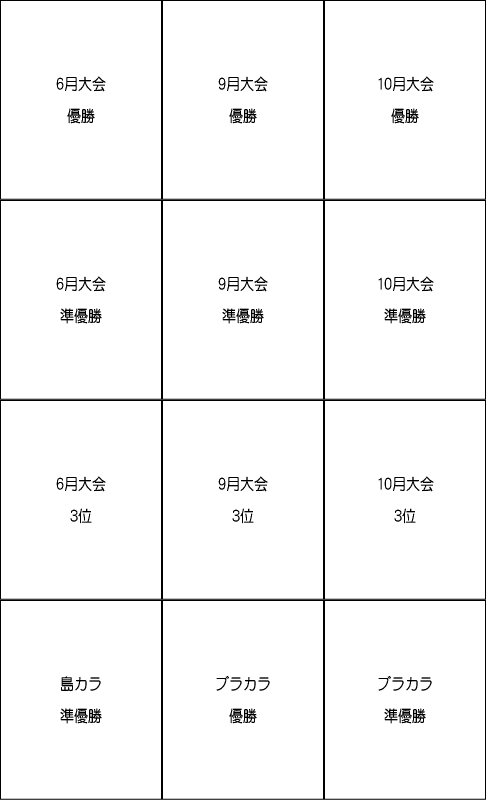 | 6月大会 優勝 | 9月大会 優勝 | 10月大会 優勝 |
|---|---|---|
| 6月大会 準優勝 | 9月大会 準優勝 | 10月大会 準優勝 |
| 6月大会 3位 | 9月大会 3位 | 10月大会 3位 |
| 島カラ 準優勝 | ブラカラ 優勝 | ブラカラ 準優勝 |